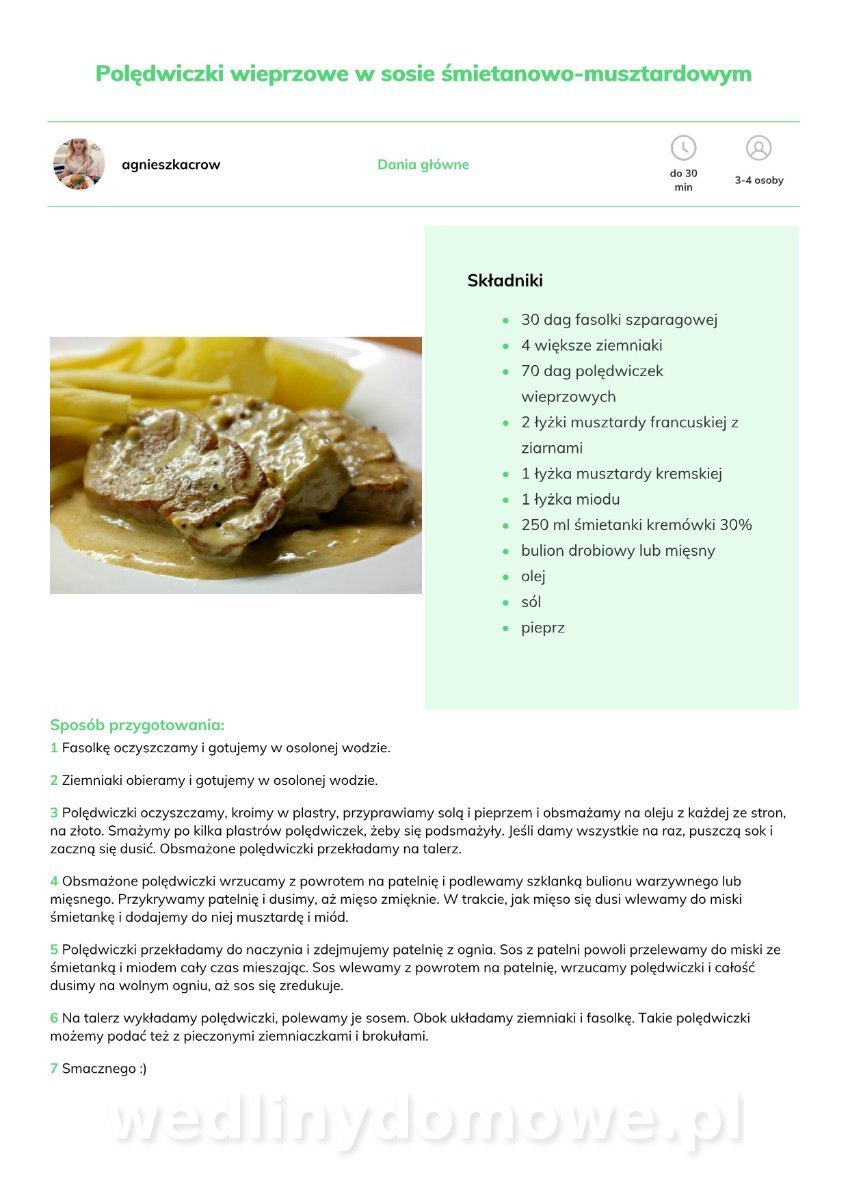 Polędwiczki wieprzowe w sosie śmietanowo-musztardowym

agnieszkacrow

Dania główne

do 30 min

3-4 osoby

Składniki

- 30 dag fasolki szparagowej
- 4 większe ziemniaki
- 70 dag polędwiczek wieprzowych
- 2 łyżki musztardy francuskiej z ziarnami
- 1 łyżka musztardy kremskiej
- 1 łyżka miodu
- 250 ml śmietanki kremówki 30%
- bulion drobiowy lub mięsny
- olej
- sól
- pieprz

Sposób przygotowania:

1 Fasolkę oczyszczamy i gotujemy w osolonej wodzie.

2 Ziemniaki obieramy i gotujemy w osolonej wodzie.

3 Polędwiczki oczyszczamy, kroimy w plastry, przyprawiamy solą i pieprzem i obsmażamy na oleju z każdej ze stron, na złoto. Smażymy po kilka plastrów polędwiczek, żeby się podsmażyły. Jeśli damy wszystkie na raz, puszczą sok i zaczną się dusić. Obsmażone polędwiczki przekładamy na talerz.

4 Obsmażone polędwiczki wrzucamy z powrotem na patelnię i podlewamy szklanką bulionu warzywnego lub mięsnego. Przykrywamy patelnię i dusimy, aż mięso zmięknie. W trakcie, jak mięso się dusi wlewamy do miski śmietankę i dodajemy do niej musztardę i miód.

5 Polędwiczki przekładamy do naczynia i zdejmujemy patelnię z ognia. Sos z patelni powoli przelewamy do miski ze śmietanką i miodem cały czas mieszając. Sos wlewamy z powrotem na patelnię, wrzucamy polędwiczki i całość dusimy na wolnym ogniu, aż sos się zredukuje.

6 Na talerz wykładamy polędwiczki, polewamy je sosem. Obok układamy ziemniaki i fasolkę. Takie polędwiczki możemy podać też z pieczonymi ziemniaczkami i brokułami.

7 Smacznego :)

wedlinydomowe.pl